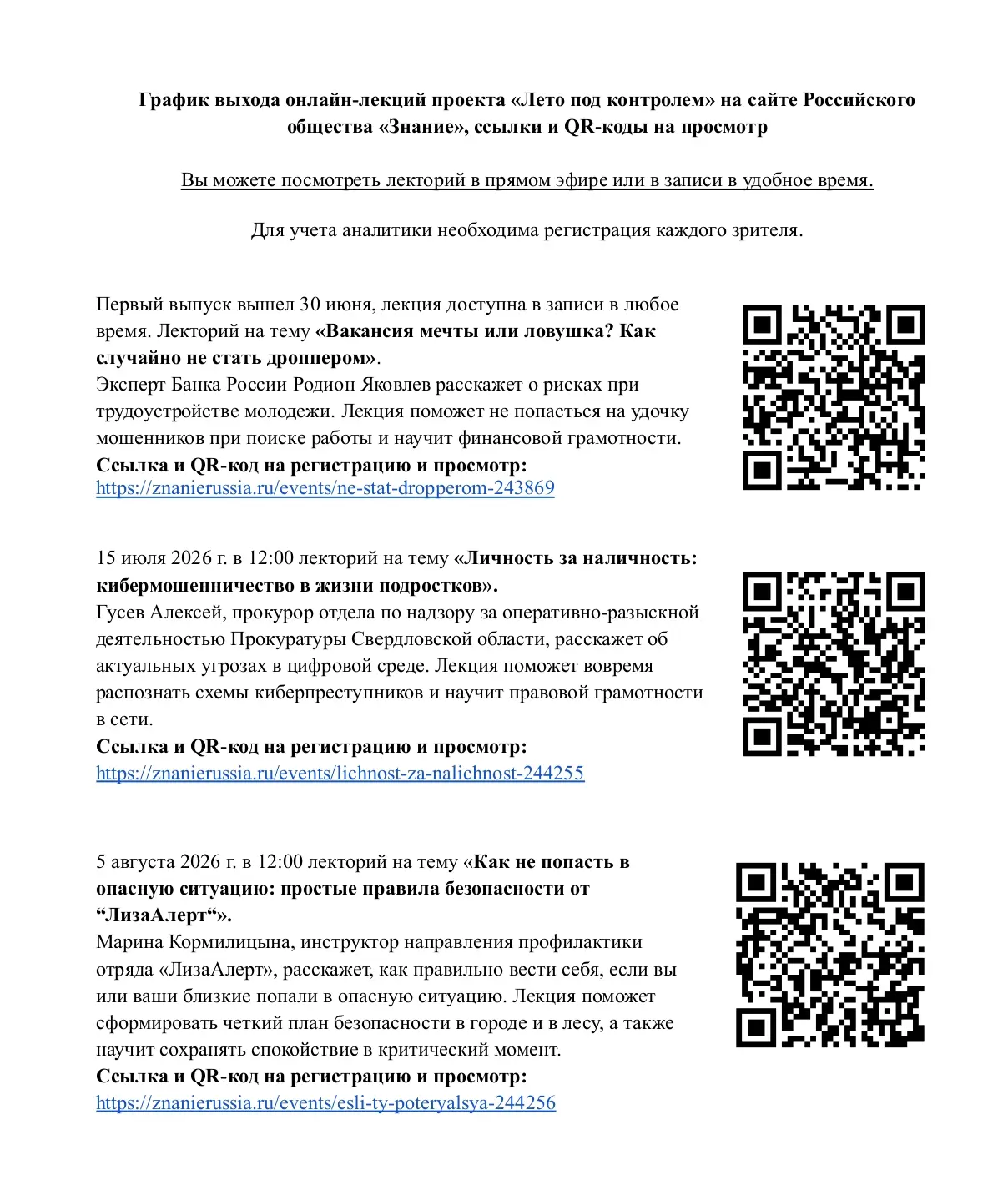 График выхода онлайн-лекций проекта «Лето под контролем» на сайте Российского общества «Знание», ссылки и QR-коды на просмотр

Вы можете посмотреть лекторий в прямом эфире или в записи в удобное время.

Для учета аналитики необходима регистрация каждого зрителя.

Первый выпуск вышел 30 июня, лекция доступна в записи в любое время. Лекторий на тему «Вакансия мечты или ловушка? Как случайно не стать дроппером».
Эксперт Банка России Родион Яковлев расскажет о рисках при трудоустройстве молодежи. Лекция поможет не попасться на удочку мошенников при поиске работы и научит финансовой грамотности.
Ссылка и QR-код на регистрацию и просмотр:
https://znanierussia.ru/events/ne-stat-dropperom-243869

15 июля 2026 г. в 12:00 лекторий на тему «Личность за наличность: кибермошенничество в жизни подростков».
Гусев Алексей, прокурор отдела по надзору за оперативно-разыскной деятельностью Прокуратуры Свердловской области, расскажет об актуальных угрозах в цифровой среде. Лекция поможет вовремя распознать схемы киберпреступников и научит правовой грамотности в сети.
Ссылка и QR-код на регистрацию и просмотр:
https://znanierussia.ru/events/lichnost-za-nalichnost-244255

5 августа 2026 г. в 12:00 лекторий на тему «Как не попасть в опасную ситуацию: простые правила безопасности от "ЛизаАлерт"».
Марина Кормилицына, инструктор направления профилактики отряда «ЛизаАлерт», расскажет, как правильно вести себя, если вы или ваши близкие попали в опасную ситуацию. Лекция поможет сформировать четкий план безопасности в городе и в лесу, а также научит сохранять спокойствие в критический момент.
Ссылка и QR-код на регистрацию и просмотр:
https://znanierussia.ru/events/esli-ty-poteryalsya-244256